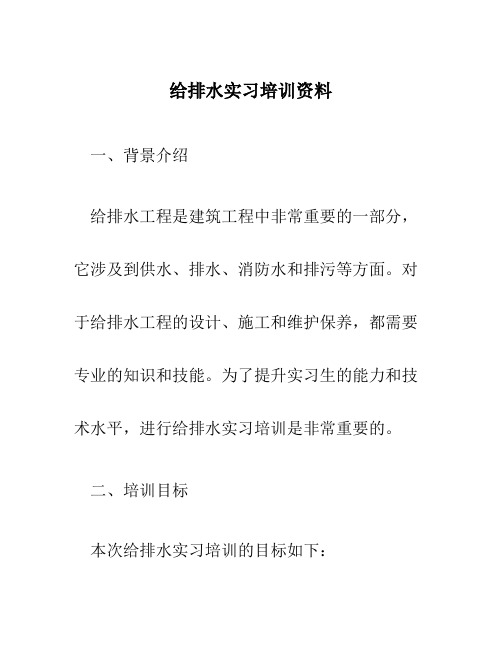 给排水实习培训资料

一、背景介绍

给排水工程是建筑工程中非常重要的一部分，它涉及到供水、排水、消防水和排污等方面。对于给排水工程的设计、施工和维护保养，都需要专业的知识和技能。为了提升实习生的能力和技术水平，进行给排水实习培训是非常重要的。

二、培训目标

本次给排水实习培训的目标如下：